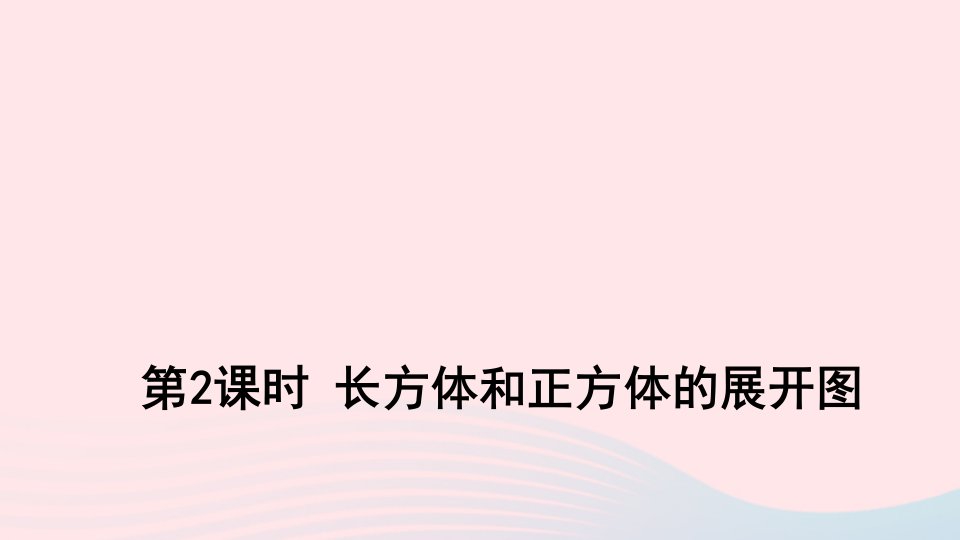 第2课时 长方体和正方体的展开图